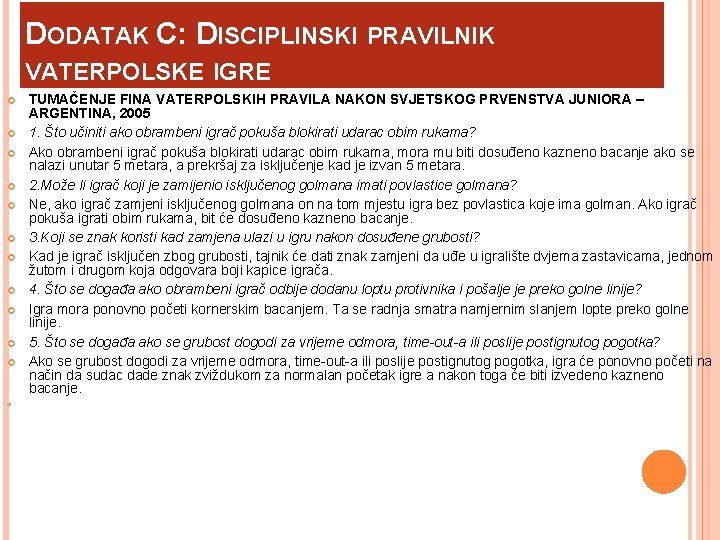 DODATAK C: DISCIPLINSKI PRAVILNIK VATERPOLSKE IGRE

TUMAČENJE FINA VATERPOLSKIH PRAVILA NAKON SVJETSKOG PRVENSTVA JUNIORA – ARGENTINA, 2005

1. Što učiniti ako obrambeni igrač pokuša blokirati udarac obim rukama?

Ako obrambeni igrač pokuša blokirati udarac obim rukama, mora mu biti dosuđeno kazneno bacanje ako se nalazi unutar 5 metara, a prekršaj za isključenje kad je izvan 5 metara.

2.Može li igrač koji je zamijenio isključenog golmana imati povlastice golmana?

Ne, ako igrač zamjeni isključenog golmana on na tom mjestu igra bez povlastica koje ima golman. Ako igrač pokuša igrati obim rukama, bit će dosuđeno kazneno bacanje.

3.Koji se znak koristi kad zamjena ulazi u igru nakon dosuđene grubosti?

Kad je igrač isključen zbog grubosti, tajnik će dati znak zamjeni da uđe u igralište dvjema zastavicama, jednom žutom i drugom koja odgovara boji kapice igrača.

4. Što se događa ako obrambeni igrač odbije dodanu loptu protivnika i pošalje je preko golne linije?

Igra mora ponovno početi kornerskim bacanjem. Ta se radnja smatra namjernim slanjem lopte preko golne linije.

5. Što se događa ako se grubost dogodi za vrijeme odmora, time-out-a ili poslije postignutog pogotka?

Ako se grubost dogodi za vrijeme odmora, time-out-a ili poslije postignutog pogotka, igra će ponovno početi na način da sudac dade znak zviždukom za normalan početak igre a nakon toga će biti izvedeno kazneno bacanje.